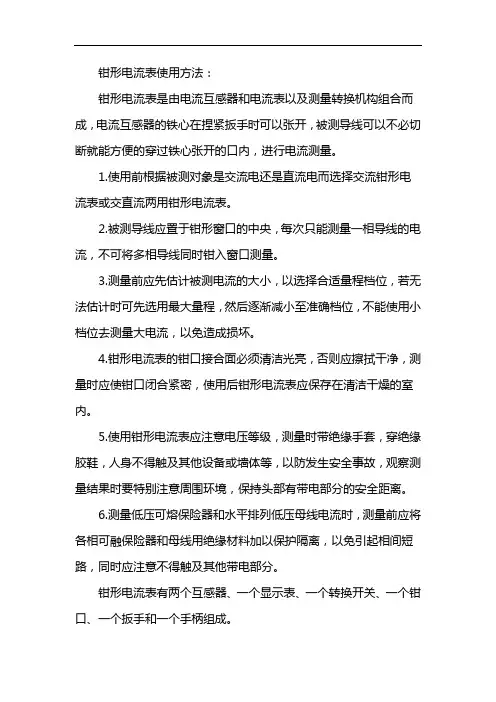 钳形电流表使用方法：

钳形电流表是由电流互感器和电流表以及测量转换机构组合而成，电流互感器的铁心在捏紧扳手时可以张开，被测导线可以不必切断就能方便的穿过铁心张开的口内，进行电流测量。

1.使用前根据被测对象是交流电还是直流电而选择交流钳形电流表或交直流两用钳形电流表。

2.被测导线应置于钳形窗口的中央，每次只能测量一相导线的电流，不可将多相导线同时钳入窗口测量。

3.测量前应先估计被测电流的大小，以选择合适量程档位，若无法估计时可先选用最大量程，然后逐渐减小至准确档位，不能使用小档位去测量大电流，以免造成损坏。

4.钳形电流表的钳口接合面必须清洁光亮，否则应擦拭干净，测量时应使钳口闭合紧密，使用后钳形电流表应保存在清洁干燥的室内。

5.使用钳形电流表应注意电压等级，测量时带绝缘手套，穿绝缘胶鞋，人身不得触及其他设备或墙体等，以防发生安全事故，观察测量结果时要特别注意周围环境，保持头部有带电部分的安全距离。

6.测量低压可熔保险器和水平排列低压母线电流时，测量前应将各相可融保险器和母线用绝缘材料加以保护隔离，以免引起相间短路，同时应注意不得触及其他带电部分。

钳形电流表有两个互感器、一个显示表、一个转换开关、一个钳口、一个扳手和一个手柄组成。